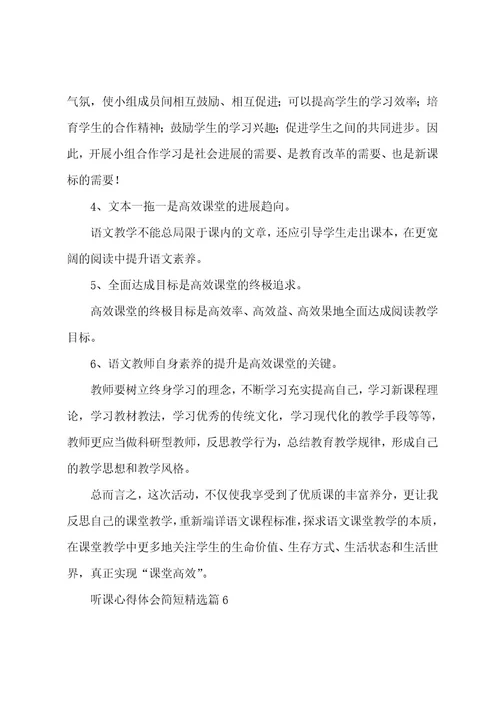 气氛，使小组成员间相互鼓励、相互促进；可以提高学生的学习效率；培育学生的合作精神；鼓励学生的学习兴趣；促进学生之间的共同进步。因此，开展小组合作学习是社会进展的需要、是教育改革的需要、也是新课标的需要！

4、文本一拖一是高效课堂的进展趋向。

语文教学不能总局限于课内的文章，还应引导学生走出课本，在更宽阔的阅读中提升语文素养。

5、全面达成目标是高效课堂的终极追求。

高效课堂的终极目标是高效率、高效益、高效果地全面达成阅读教学目标。

6、语文教师自身素养的提升是高效课堂的关键。

教师要树立终身学习的理念，不断学习充实提高自己，学习新课程理论，学习教材教法，学习优秀的传统文化，学习现代化的教学手段等等，教师更应当做科研型教师，反思教学行为，总结教育教学规律，形成自己的教学思想和教学风格。

总而言之，这次活动，不仅使我享受到了优质课的丰富养分，更让我反思自己的课堂教学，重新端详语文课程标准，探求语文课堂教学的本质，在课堂教学中更多地关注学生的生命价值、生存方式、生活状态和生活世界，真正实现“课堂高效”。

听课心得体会简短精选篇6